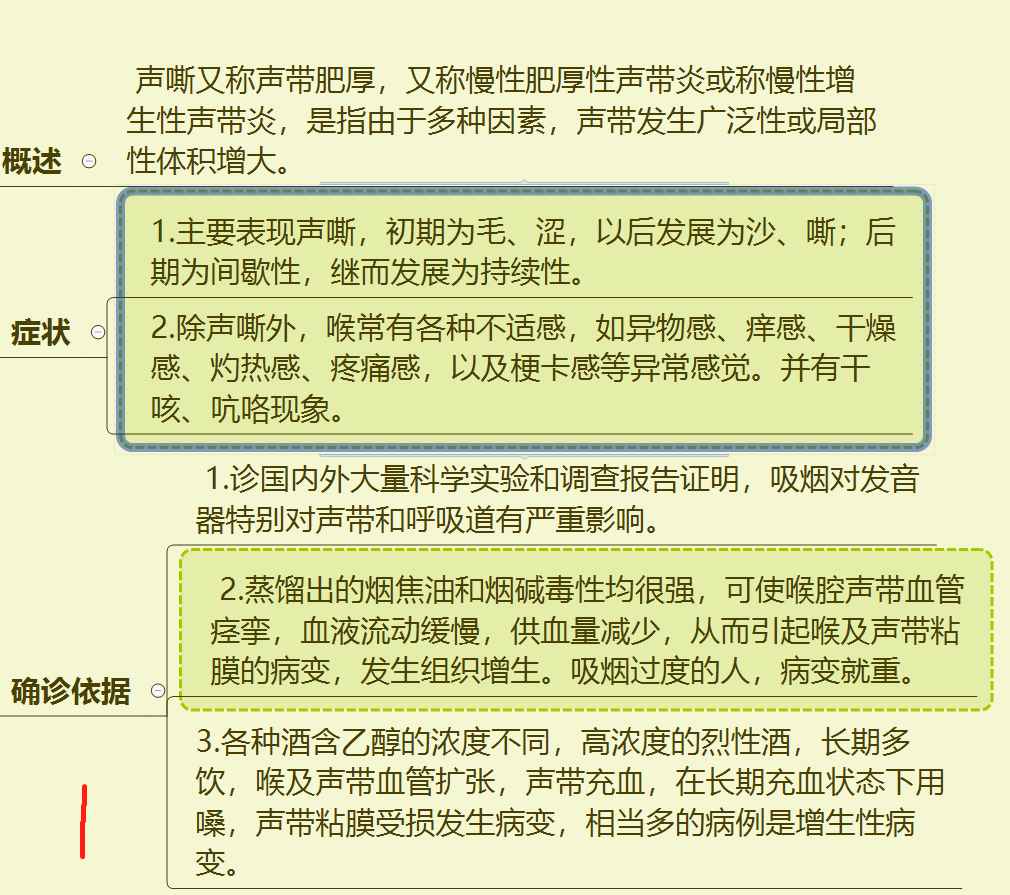 概述

声嘶又称声带肥厚，又称慢性肥厚性声带炎或称慢性增生性声带炎，是指由于多种因素，声带发生广泛性或局部性体积增大。

症状

1.主要表现声嘶，初期为毛、涩，以后发展为沙、嘶；后期为间歇性，继而发展为持续性。

2.除声嘶外，喉常有各种不适感，如异物感、痒感、干燥感、灼热感、疼痛感，以及梗卡感等异常感觉。并有干咳、吭咯现象。

确诊依据

1.诊国内外大量科学实验和调查报告证明，吸烟对发音器特别对声带和呼吸道有严重影响。

2.蒸馏出的烟焦油和烟碱毒性均很强，可使喉腔声带血管痉挛，血液流动缓慢，供血量减少，从而引起喉及声带粘膜的病变，发生组织增生。吸烟过度的人，病变就重。

3.各种酒含乙醇的浓度不同，高浓度的烈性酒，长期多饮，喉及声带血管扩张，声带充血，在长期充血状态下用嗓，声带粘膜受损发生病变，相当多的病例是增生性病变。